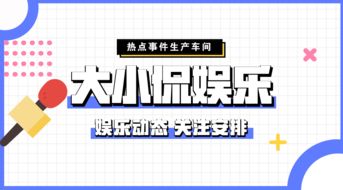 热点事件生产车间

大小侃娱乐

娱乐动态 关注安排